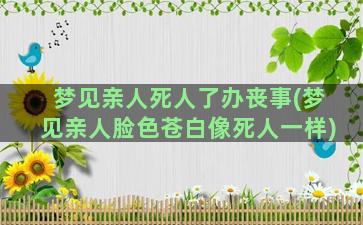 梦见亲人死人了办丧事(梦见亲人脸色苍白像死人一样)